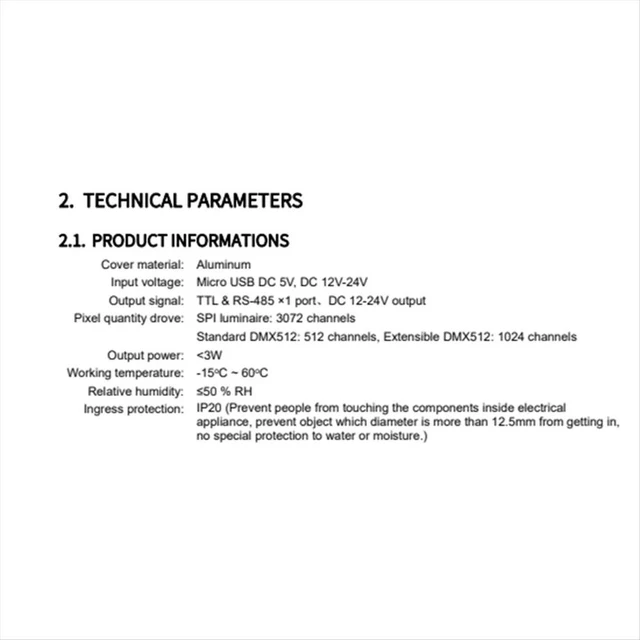 2. TECHNICAL PARAMETERS

2.1. PRODUCT INFORMATIONS

Cover material: Aluminum
Input voltage: Micro USB DC 5V, DC 12V-24V
Output signal: TTL & RS-485 ×1 port、DC 12-24V output
Pixel quantity drove: SPI luminaire: 3072 channels
Standard DMX512: 512 channels, Extensible DMX512: 1024 channels
Output power: <3W
Working temperature: -15°C ~ 60°C
Relative humidity: ≤50 % RH
Ingress protection: IP20 (Prevent people from touching the components inside electrical appliance, prevent object which diameter is more than 12.5mm from getting in, no special protection to water or moisture.)